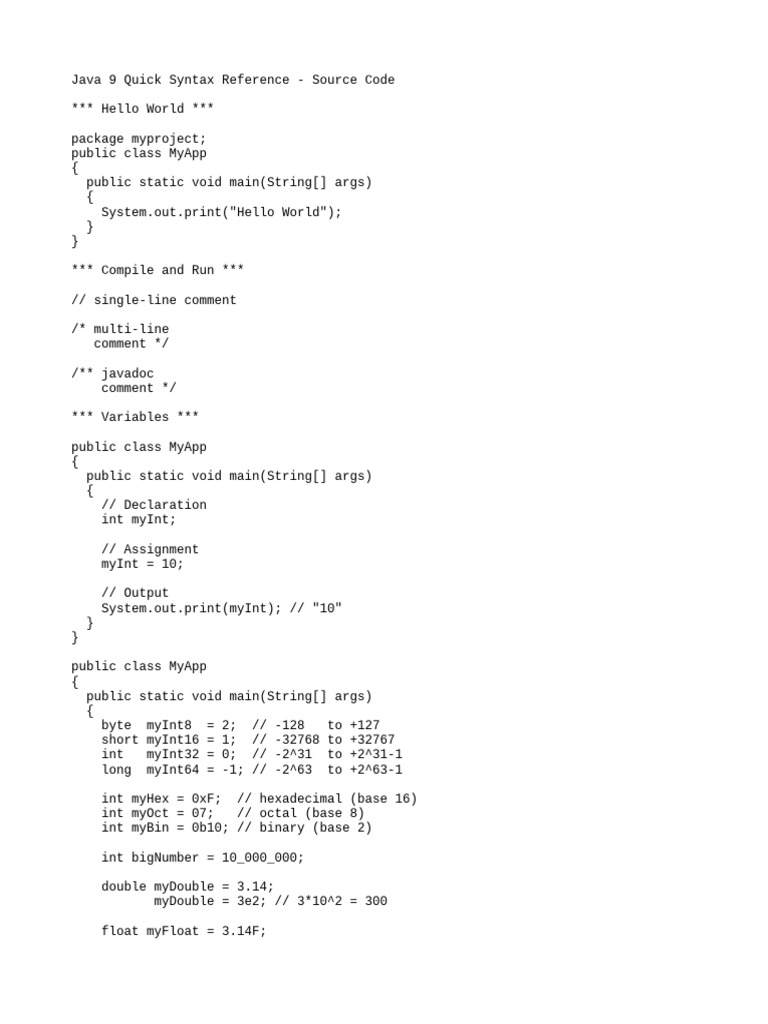 Java 9 Quick Syntax Reference - Source Code

*** Hello World ***

package myproject;
public class MyApp
{
  public static void main(String[] args)
  {
    System.out.print("Hello World");
  }
}

*** Compile and Run ***

// single-line comment

/* multi-line
   comment */

/** javadoc
    comment */

*** Variables ***

public class MyApp
{
  public static void main(String[] args)
  {
    // Declaration
    int myInt;

    // Assignment
    myInt = 10;

    // Output
    System.out.print(myInt); // "10"
  }
}

public class MyApp
{
  public static void main(String[] args)
  {
    byte  myInt8  = 2;  // -128   to +127
    short myInt16 = 1;  // -32768 to +32767
    int   myInt32 = 0;  // -2^31  to +2^31-1
    long  myInt64 = -1; // -2^63  to +2^63-1

    int myHex = 0xF;  // hexadecimal (base 16)
    int myOct = 07;   // octal (base 8)
    int myBin = 0b10; // binary (base 2)

    int bigNumber = 10_000_000;

    double myDouble = 3.14;
           myDouble = 3e2; // 3*10^2 = 300

    float myFloat = 3.14F;